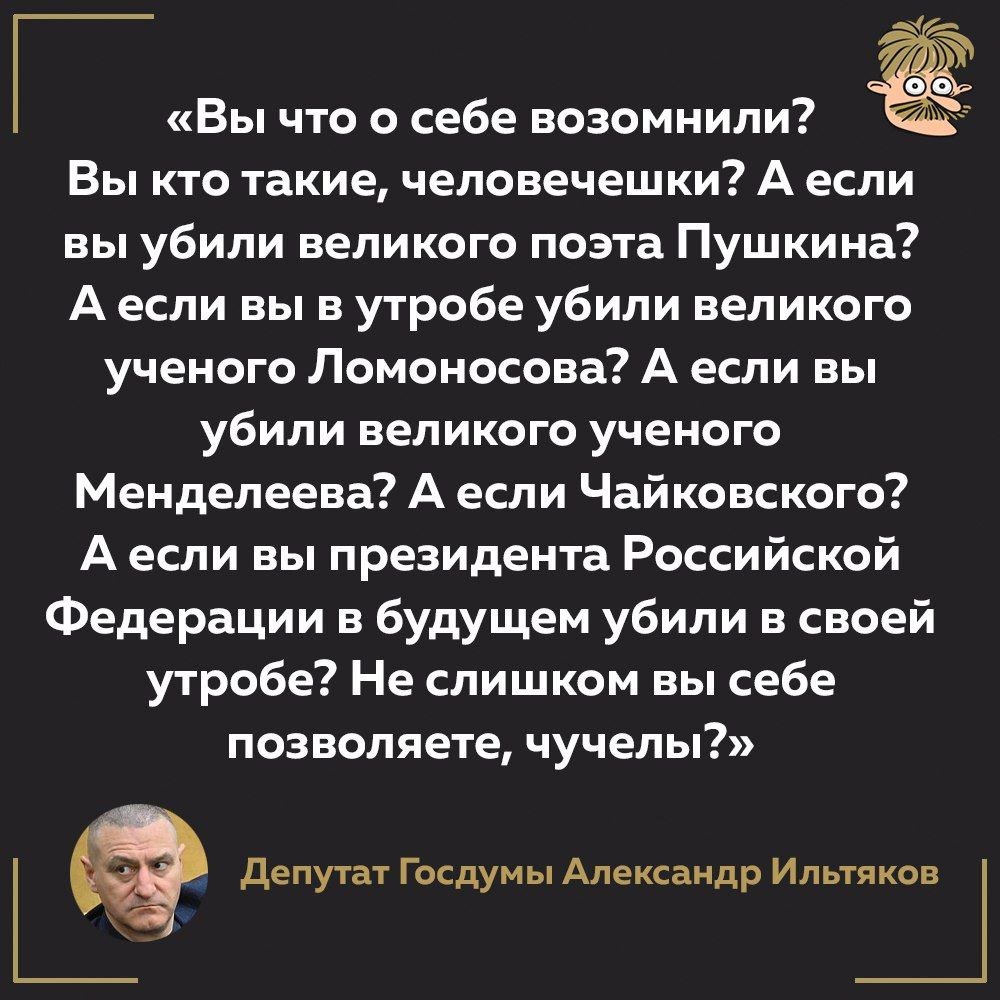 «Вы что о себе возомнили? Вы кто такие, человечешки? А если вы убили великого поэта Пушкина? А если вы в утробе убили великого ученого Ломоносова? А если вы убили великого ученого Менделеева? А если Чайковского? А если вы президента Российской Федерации в будущем убили в своей утробе? Не слишком вы себе позволяете, чучелы?»

Депутат Госдумы Александр Ильтяков